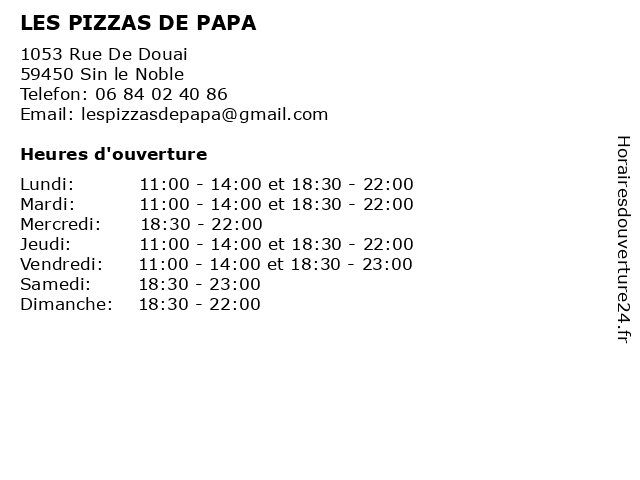 LES PIZZAS DE PAPA

1053 Rue De Douai
59450 Sin le Noble
Telefon: 06 84 02 40 86
Email: lespizzasdepapa@gmail.com

Heures d'ouverture

| Lundi: | 11:00 - 14:00 et 18:30 - 22:00 |
|---|---|
| Mardi: | 11:00 - 14:00 et 18:30 - 22:00 |
| Mercredi: | 18:30 - 22:00 |
| Jeudi: | 11:00 - 14:00 et 18:30 - 22:00 |
| Vendredi: | 11:00 - 14:00 et 18:30 - 23:00 |
| Samedi: | 18:30 - 23:00 |
| Dimanche: | 18:30 - 22:00 |

Horairesdouverture24.fr